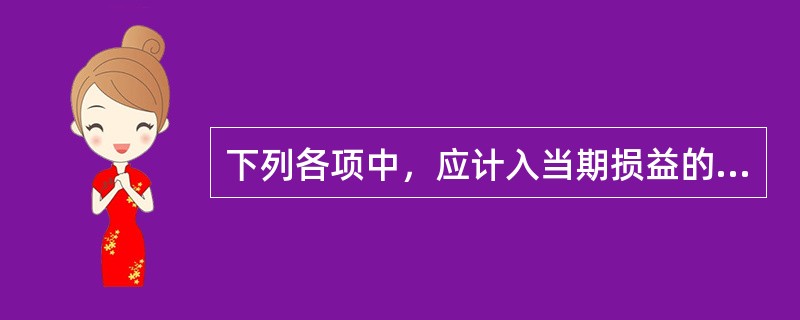 下列各项中，应计入当期损益的...